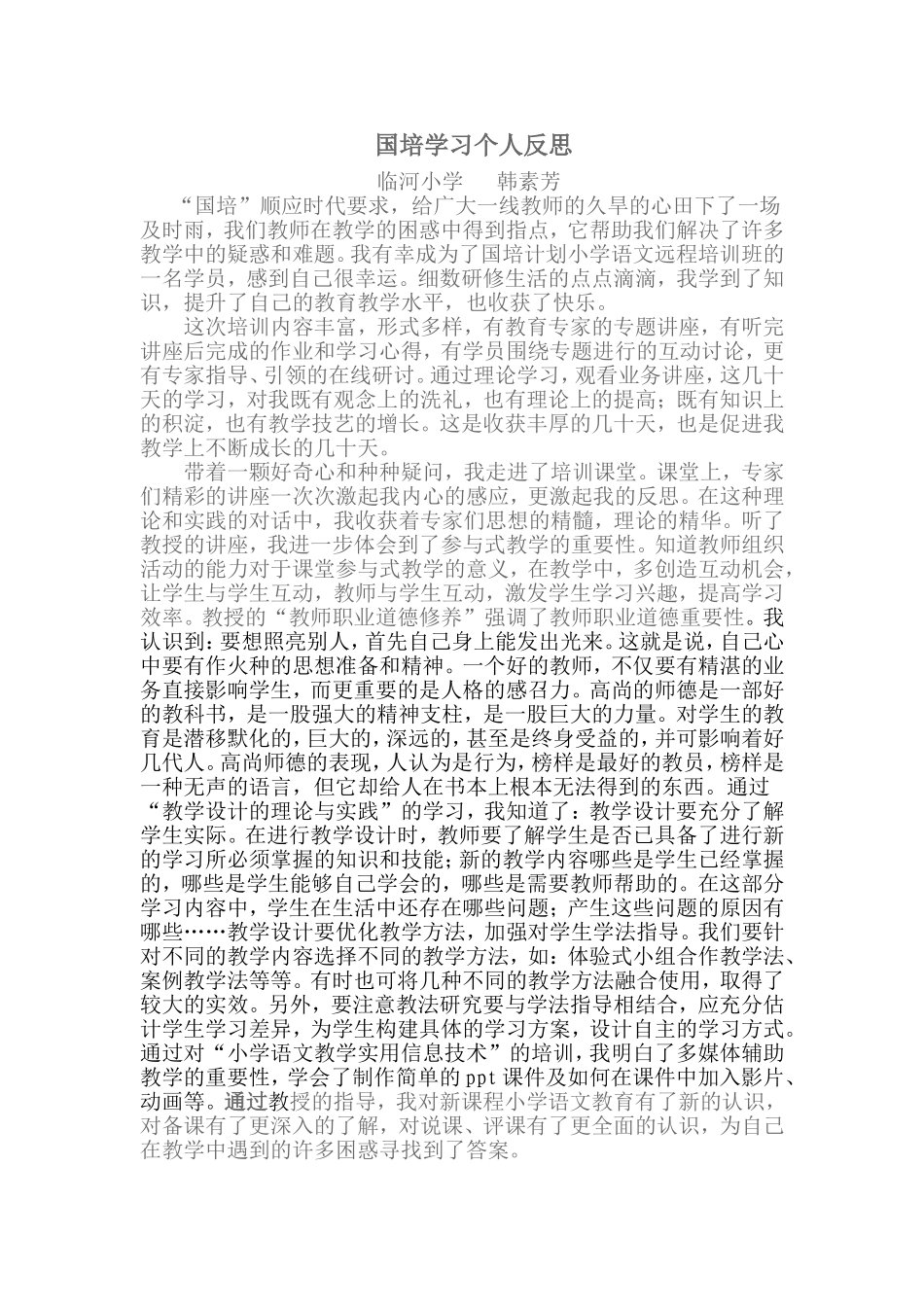 国培学习个人反思

临河小学　韩素芳

“国培”顺应时代要求，给广大一线教师的久旱的心田下了一场及时雨，我们教师在教学的困惑中得到指点，它帮助我们解决了许多教学中的疑惑和难题。我有幸成为了国培计划小学语文远程培训班的一名学员，感到自己很幸运。细数研修生活的点点滴滴，我学到了知识，提升了自己的教育教学水平，也收获了快乐。

这次培训内容丰富，形式多样，有教育专家的专题讲座，有听完讲座后完成的作业和学习心得，有学员围绕专题进行的互动讨论，更有专家指导、引领的在线研讨。通过理论学习，观看业务讲座，这几十天的学习，对我既有观念上的洗礼，也有理论上的提高；既有知识上的积淀，也有教学技艺的增长。这是收获丰厚的几十天，也是促进我教学上不断成长的几十天。

带着一颗好奇心和种种疑问，我走进了培训课堂。课堂上，专家们精彩的讲座一次次激起我内心的感应，更激起我的反思。在这种理论和实践的对话中，我收获着专家们思想的精髓，理论的精华。听了教授的讲座，我进一步体会到了参与式教学的重要性。知道教师组织活动的能力对于课堂参与式教学的意义，在教学中，多创造互动机会，让学生与学生互动，教师与学生互动，激发学生学习兴趣，提高学习效率。教授的“教师职业道德修养”强调了教师职业道德重要性。我认识到：要想照亮别人，首先自己身上能发出光来。这就是说，自己心中要有作火种的思想准备和精神。一个好的教师，不仅要有精湛的业务直接影响学生，而更重要的是人格的感召力。高尚的师德是一部好的教科书，是一股强大的精神支柱，是一股巨大的力量。对学生的教育是潜移默化的，巨大的，深远的，甚至是终身受益的，并可影响着好几代人。高尚师德的表现，人认为是行为，榜样是最好的教员，榜样是一种无声的语言，但它却给人在书本上根本无法得到的东西。通过“教学设计的理论与实践”的学习，我知道了：教学设计要充分了解学生实际。在进行教学设计时，教师要了解学生是否已具备了进行新的学习所必须掌握的知识和技能；新的教学内容哪些是学生已经掌握的，哪些是学生能够自己学会的，哪些是需要教师帮助的。在这部分学习内容中，学生在生活中还存在哪些问题；产生这些问题的原因有哪些……教学设计要优化教学方法，加强对学生学法指导。我们要针对不同的教学内容选择不同的教学方法，如：体验式小组合作教学法、案例教学法等等。有时也可将几种不同的教学方法融合使用，取得了较大的实效。另外，要注意教法研究要与学法指导相结合，应充分估计学生学习差异，为学生构建具体的学习方案，设计自主的学习方式。通过对“小学语文教学实用信息技术”的培训，我明白了多媒体辅助教学的重要性，学会了制作简单的 ppt 课件及如何在课件中加入影片、动画等。通过教授的指导，我对新课程小学语文教育有了新的认识，对备课有了更深入的了解，对说课、评课有了更全面的认识，为自己在教学中遇到的许多困惑寻找到了答案。